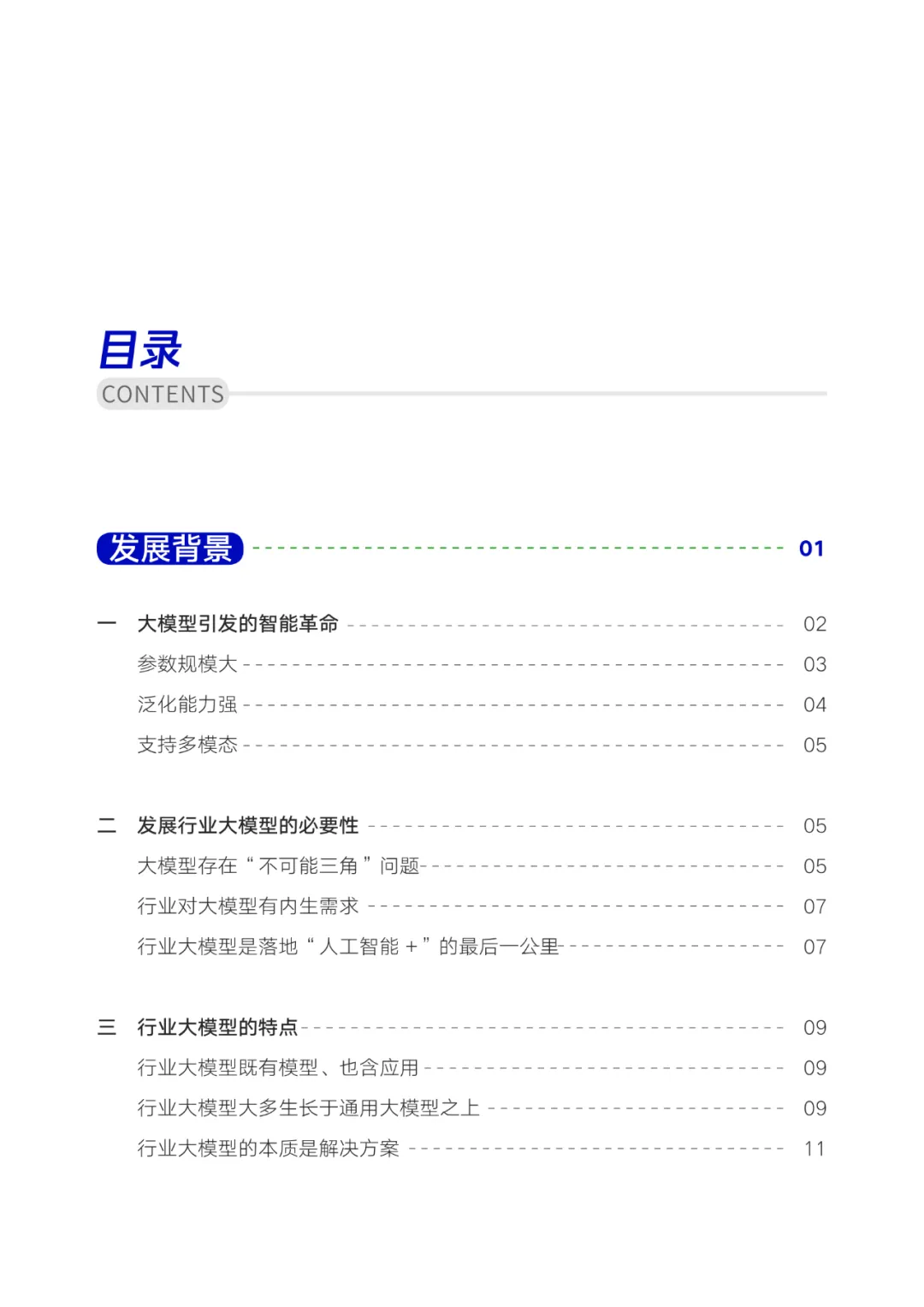 目录
CONTENTS

发展背景 01

一 大模型引发的智能革命 02
参数规模大 03
泛化能力强 04
支持多模态 05

二 发展行业大模型的必要性 05
大模型存在“不可能三角”问题 05
行业对大模型有内生需求 07
行业大模型是落地“人工智能 +”的最后一公里 07

三 行业大模型的特点 09
行业大模型既有模型、也含应用 09
行业大模型大多生长于通用大模型之上 09
行业大模型的本质是解决方案 11